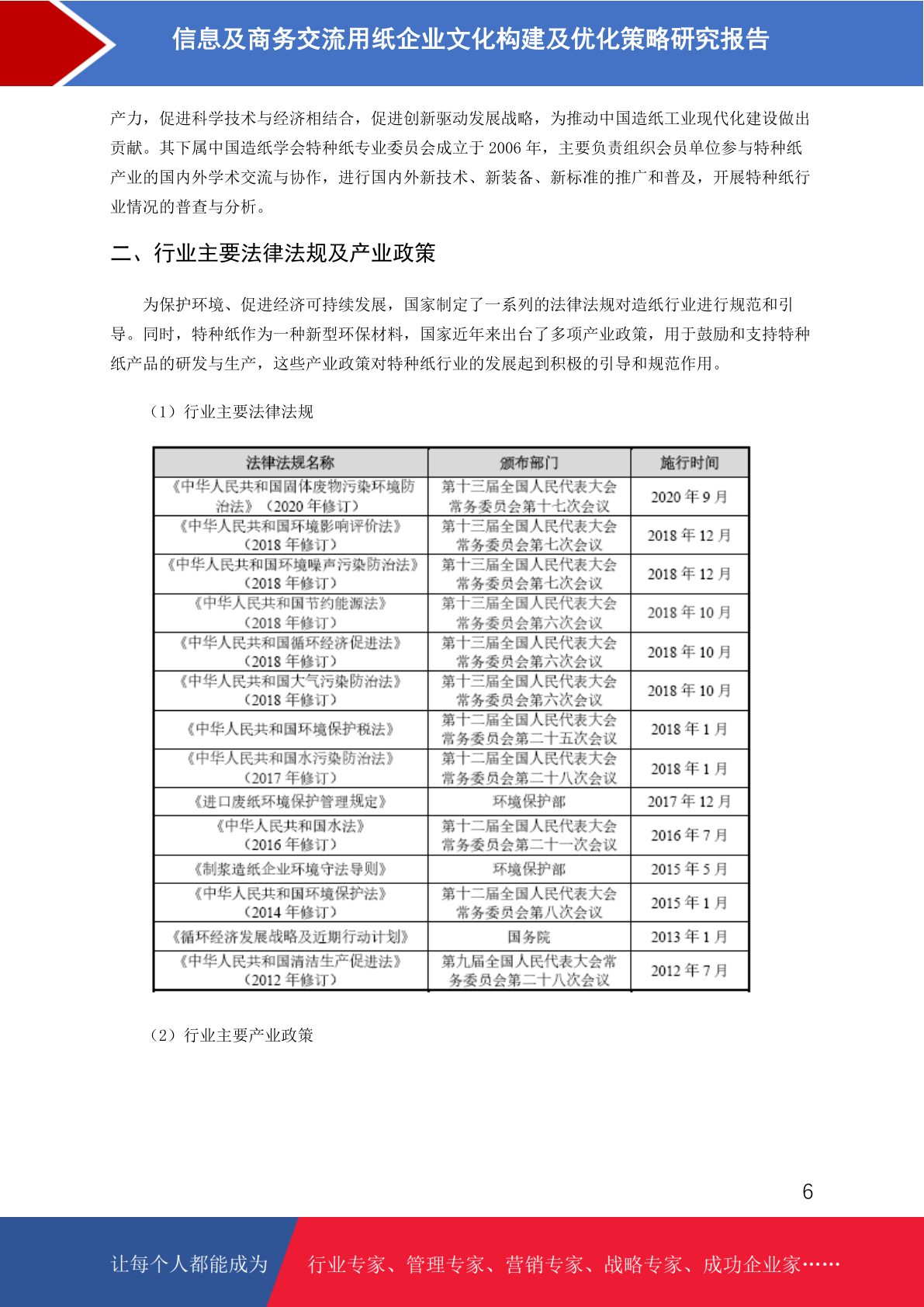 信息及商务交流用纸企业文化构建及优化策略研究报告

产力，促进科学技术与经济相结合，促进创新驱动发展战略，为推动中国造纸工业现代化建设做出贡献。其下属中国造纸学会特种纸专业委员会成立于 2006 年，主要负责组织会员单位参与特种纸产业的国内外学术交流与协作，进行国内外新技术、新装备、新标准的推广和普及，开展特种纸行业情况的普查与分析。

二、行业主要法律法规及产业政策

为保护环境、促进经济可持续发展，国家制定了一系列的法律法规对造纸行业进行规范和引导。同时，特种纸作为一种新型环保材料，国家近年来出台了多项产业政策，用于鼓励和支持特种纸产品的研发与生产，这些产业政策对特种纸行业的发展起到积极的引导和规范作用。

（1）行业主要法律法规

| 法律法规名称 | 颁布部门 | 施行时间 |
|---|---|---|
| 《中华人民共和国固体废物污染环境防治法》（2020 年修订） | 第十三届全国人民代表大会常务委员会第十七次会议 | 2020 年 9 月 |
| 《中华人民共和国环境影响评价法》（2018 年修订） | 第十三届全国人民代表大会常务委员会第七次会议 | 2018 年 12 月 |
| 《中华人民共和国环境噪声污染防治法》（2018 年修订） | 第十三届全国人民代表大会常务委员会第七次会议 | 2018 年 12 月 |
| 《中华人民共和国节约能源法》（2018 年修订） | 第十三届全国人民代表大会常务委员会第六次会议 | 2018 年 10 月 |
| 《中华人民共和国循环经济促进法》（2018 年修订） | 第十三届全国人民代表大会常务委员会第六次会议 | 2018 年 10 月 |
| 《中华人民共和国大气污染防治法》（2018 年修订） | 第十三届全国人民代表大会常务委员会第六次会议 | 2018 年 10 月 |
| 《中华人民共和国环境保护税法》 | 第十二届全国人民代表大会常务委员会第二十五次会议 | 2018 年 1 月 |
| 《中华人民共和国水污染防治法》（2017 年修订） | 第十二届全国人民代表大会常务委员会第二十八次会议 | 2018 年 1 月 |
| 《进口废纸环境保护管理规定》 | 环境保护部 | 2017 年 12 月 |
| 《中华人民共和国水法》（2016 年修订） | 第十二届全国人民代表大会常务委员会第二十一次会议 | 2016 年 7 月 |
| 《制浆造纸企业环境守法导则》 | 环境保护部 | 2015 年 5 月 |
| 《中华人民共和国环境保护法》（2014 年修订） | 第十二届全国人民代表大会常务委员会第八次会议 | 2015 年 1 月 |
| 《循环经济发展战略及近期行动计划》 | 国务院 | 2013 年 1 月 |
| 《中华人民共和国清洁生产促进法》（2012 年修订） | 第九届全国人民代表大会常务委员会第二十八次会议 | 2012 年 7 月 |

（2）行业主要产业政策

6

让每个人都能成为 行业专家、管理专家、营销专家、战略专家、成功企业家……